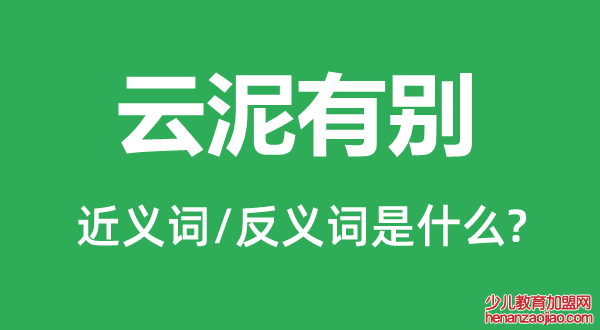 云泥有别

近义词/反义词是什么?

少儿教育加盟网
henanzaojiao.com